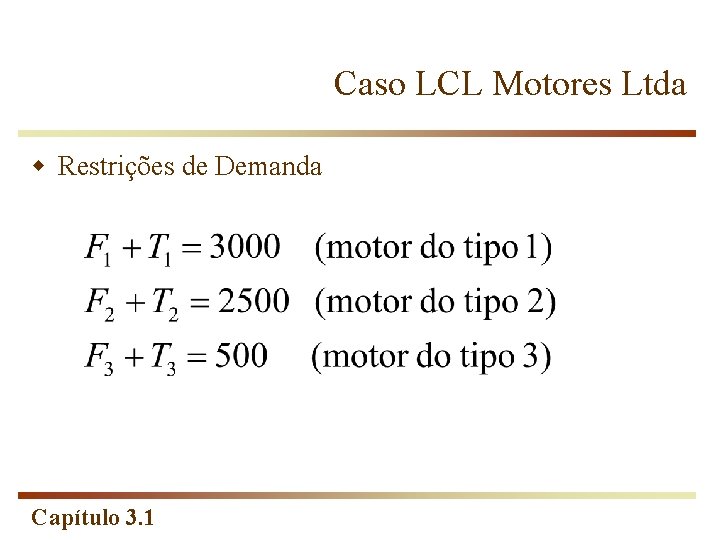 Caso LCL Motores Ltda

Restrições de Demanda

$F_1 + T_1 = 3000$ (motor do tipo 1)

$F_2 + T_2 = 2500$ (motor do tipo 2)

$F_3 + T_3 = 500$ (motor do tipo 3)

Capítulo 3.1